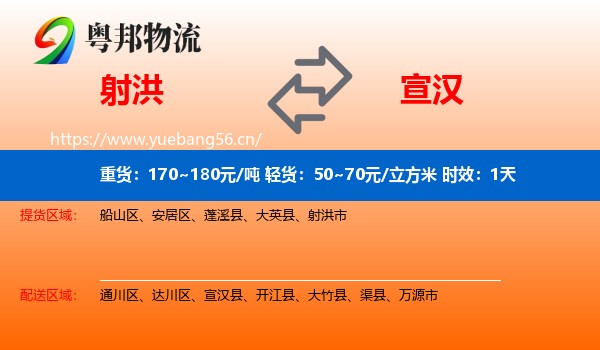 粤邦物流

射洪

宣汉

https://www.yuebang56.cn/

重货：170~180元/吨 轻货：50~70元/立方米 时效：1天

提货区域： 船山区、安居区、蓬溪县、大英县、射洪市

配送区域： 通川区、达川区、宣汉县、开江县、大竹县、渠县、万源市